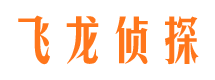 飞龙侦探